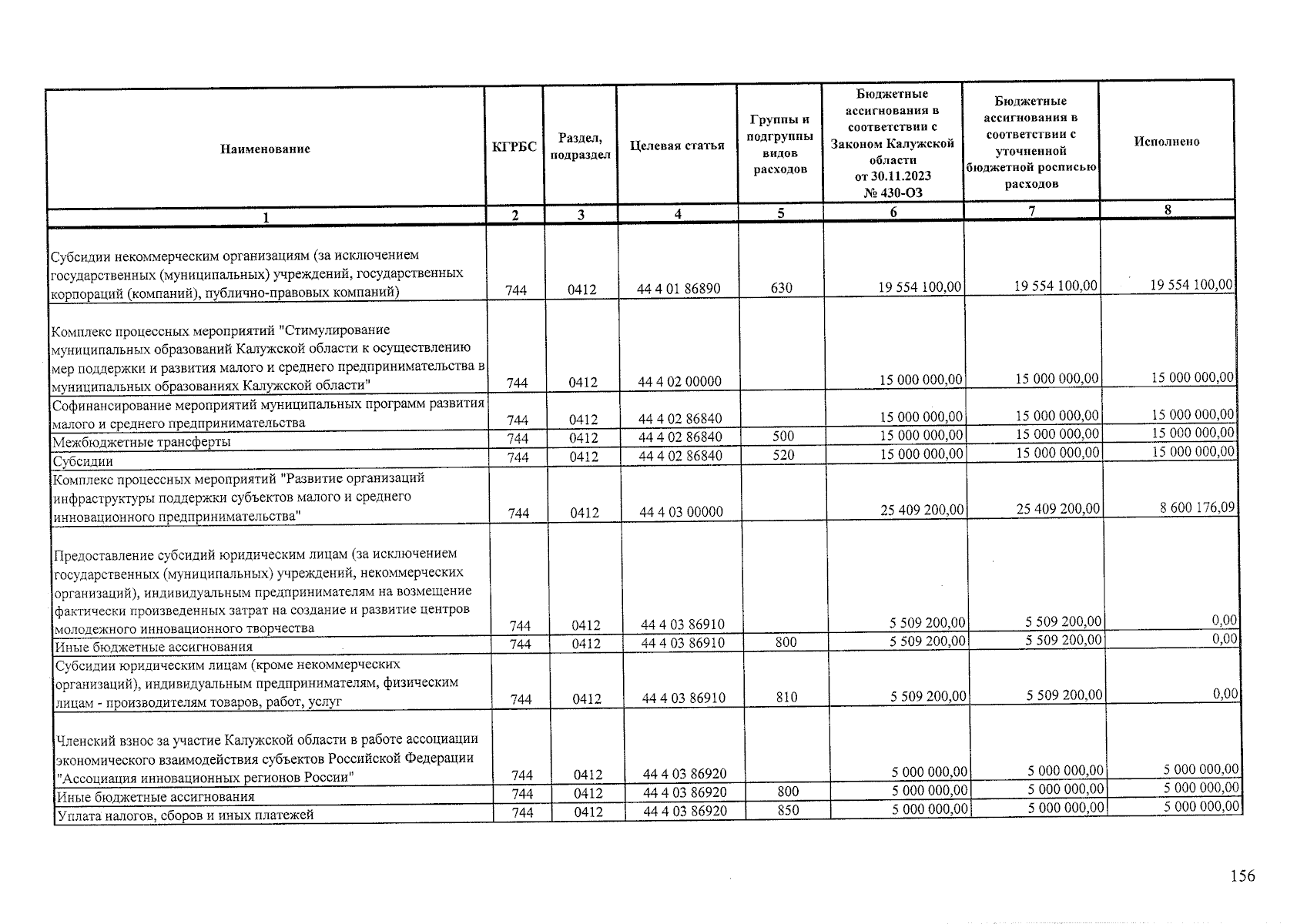 | Наименование | КГРБС | Раздел, подраздел | Целевая статья | Группы и подгруппы видов расходов | Бюджетные ассигнования в соответствии с Законом Калужской области от 30.11.2023 № 430-ОЗ | Бюджетные ассигнования в соответствии с уточненной бюджетной росписью расходов | Исполнено |
|---|---|---|---|---|---|---|---|
| 1 | 2 | 3 | 4 | 5 | 6 | 7 | 8 |
| Субсидии некоммерческим организациям (за исключением государственных (муниципальных) учреждений, государственных корпораций (компаний), публично-правовых компаний) | 744 | 0412 | 44 4 01 86890 | 630 | 19 554 100,00 | 19 554 100,00 | 19 554 100,00 |
| Комплекс процессных мероприятий "Стимулирование муниципальных образований Калужской области к осуществлению мер поддержки и развития малого и среднего предпринимательства в муниципальных образованиях Калужской области" | 744 | 0412 | 44 4 02 00000 | | 15 000 000,00 | 15 000 000,00 | 15 000 000,00 |
| Софинансирование мероприятий муниципальных программ развития малого и среднего предпринимательства | 744 | 0412 | 44 4 02 86840 | | 15 000 000,00 | 15 000 000,00 | 15 000 000,00 |
| Межбюджетные трансферты | 744 | 0412 | 44 4 02 86840 | 500 | 15 000 000,00 | 15 000 000,00 | 15 000 000,00 |
| Субсидии | 744 | 0412 | 44 4 02 86840 | 520 | 15 000 000,00 | 15 000 000,00 | 15 000 000,00 |
| Комплекс процессных мероприятий "Развитие организаций инфраструктуры поддержки субъектов малого и среднего инновационного предпринимательства" | 744 | 0412 | 44 4 03 00000 | | 25 409 200,00 | 25 409 200,00 | 8 600 176,09 |
| Предоставление субсидий юридическим лицам (за исключением государственных (муниципальных) учреждений, некоммерческих организаций), индивидуальным предпринимателям на возмещение фактически произведенных затрат на создание и развитие центров молодежного инновационного творчества | 744 | 0412 | 44 4 03 86910 | | 5 509 200,00 | 5 509 200,00 | 0,00 |
| Иные бюджетные ассигнования | 744 | 0412 | 44 4 03 86910 | 800 | 5 509 200,00 | 5 509 200,00 | 0,00 |
| Субсидии юридическим лицам (кроме некоммерческих организаций), индивидуальным предпринимателям, физическим лицам - производителям товаров, работ, услуг | 744 | 0412 | 44 4 03 86910 | 810 | 5 509 200,00 | 5 509 200,00 | 0,00 |
| Членский взнос за участие Калужской области в работе ассоциации экономического взаимодействия субъектов Российской Федерации "Ассоциация инновационных регионов России" | 744 | 0412 | 44 4 03 86920 | | 5 000 000,00 | 5 000 000,00 | 5 000 000,00 |
| Иные бюджетные ассигнования | 744 | 0412 | 44 4 03 86920 | 800 | 5 000 000,00 | 5 000 000,00 | 5 000 000,00 |
| Уплата налогов, сборов и иных платежей | 744 | 0412 | 44 4 03 86920 | 850 | 5 000 000,00 | 5 000 000,00 | 5 000 000,00 |

156